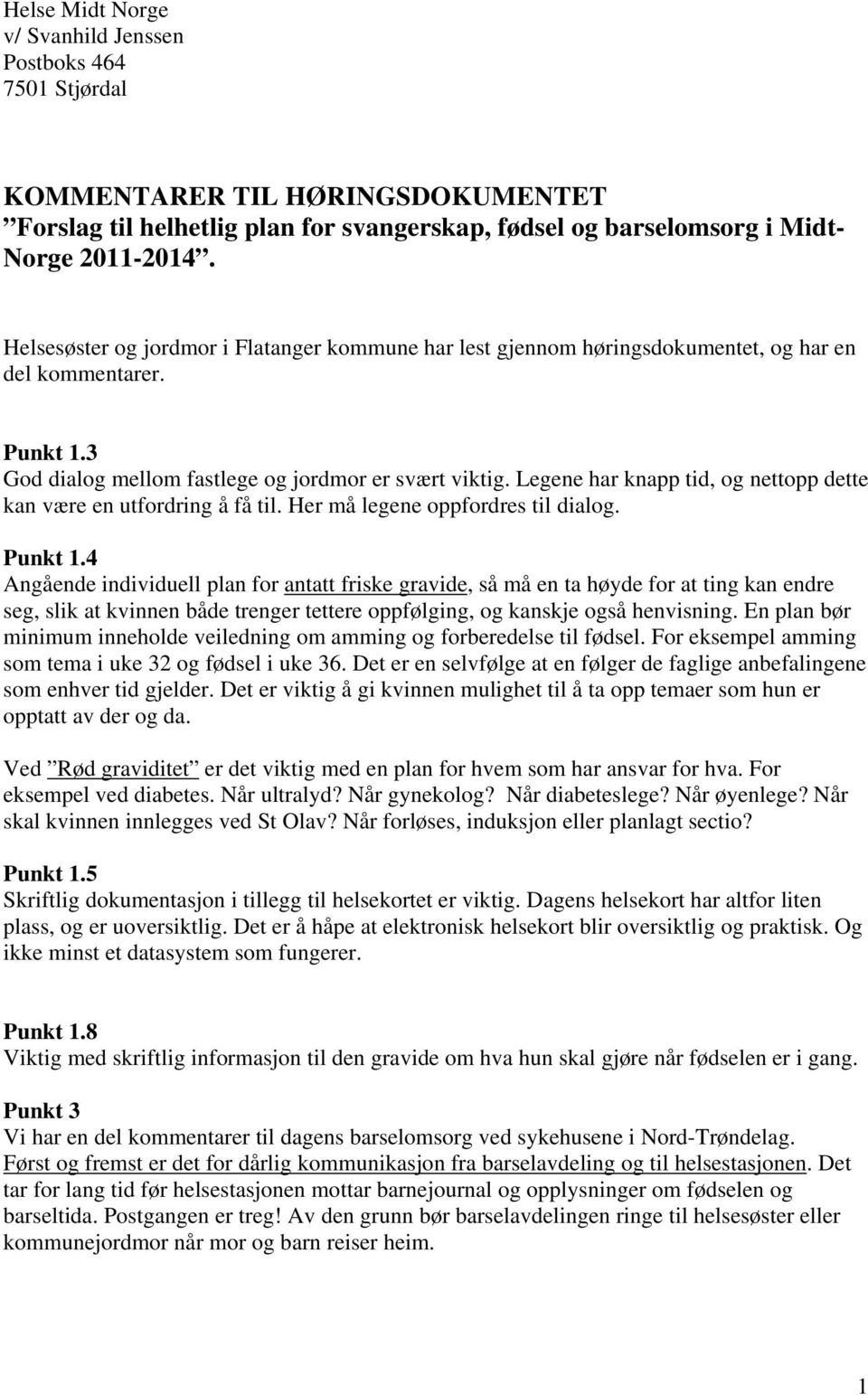 Helse Midt Norge
v/ Svanhild Jenssen
Postboks 464
7501 Stjørdal

KOMMENTARER TIL HØRINGSDOKUMENTET
”Forslag til helhetlig plan for svangerskap, fødsel og barselomsorg i Midt-Norge 2011-2014”.

Helsesøster og jordmor i Flatanger kommune har lest gjennom høringsdokumentet, og har en del kommentarer.

Punkt 1.3
God dialog mellom fastlege og jordmor er svært viktig. Legene har knapp tid, og nettopp dette kan være en utfordring å få til. Her må legene oppfordres til dialog.

Punkt 1.4
Angående individuell plan for antatt friske gravide, så må en ta høyde for at ting kan endre seg, slik at kvinnen både trenger tettere oppfølging, og kanskje også henvisning. En plan bør minimum inneholde veiledning om amming og forberedelse til fødsel. For eksempel amming som tema i uke 32 og fødsel i uke 36. Det er en selvfølge at en følger de faglige anbefalingene som enhver tid gjelder. Det er viktig å gi kvinnen mulighet til å ta opp temaer som hun er opptatt av der og da.

Ved ”Rød graviditet” er det viktig med en plan for hvem som har ansvar for hva. For eksempel ved diabetes. Når ultralyd? Når gynekolog? Når diabeteslege? Når øyenlege? Når skal kvinnen innlegges ved St Olav? Når forløses, induksjon eller planlagt sectio?

Punkt 1.5
Skriftlig dokumentasjon i tillegg til helsekortet er viktig. Dagens helsekort har altfor liten plass, og er uoversiktlig. Det er å håpe at elektronisk helsekort blir oversiktlig og praktisk. Og ikke minst et datasystem som fungerer.

Punkt 1.8
Viktig med skriftlig informasjon til den gravide om hva hun skal gjøre når fødselen er i gang.

Punkt 3
Vi har en del kommentarer til dagens barselomsorg ved sykehusene i Nord-Trøndelag. Først og fremst er det for dårlig kommunikasjon fra barselavdeling og til helsestasjonen. Det tar for lang tid før helsestasjonen mottar barnejournal og opplysninger om fødselen og barseltida. Postgangen er treg! Av den grunn bør barselavdelingen ringe til helsesøster eller kommunejordmor når mor og barn reiser heim.

1